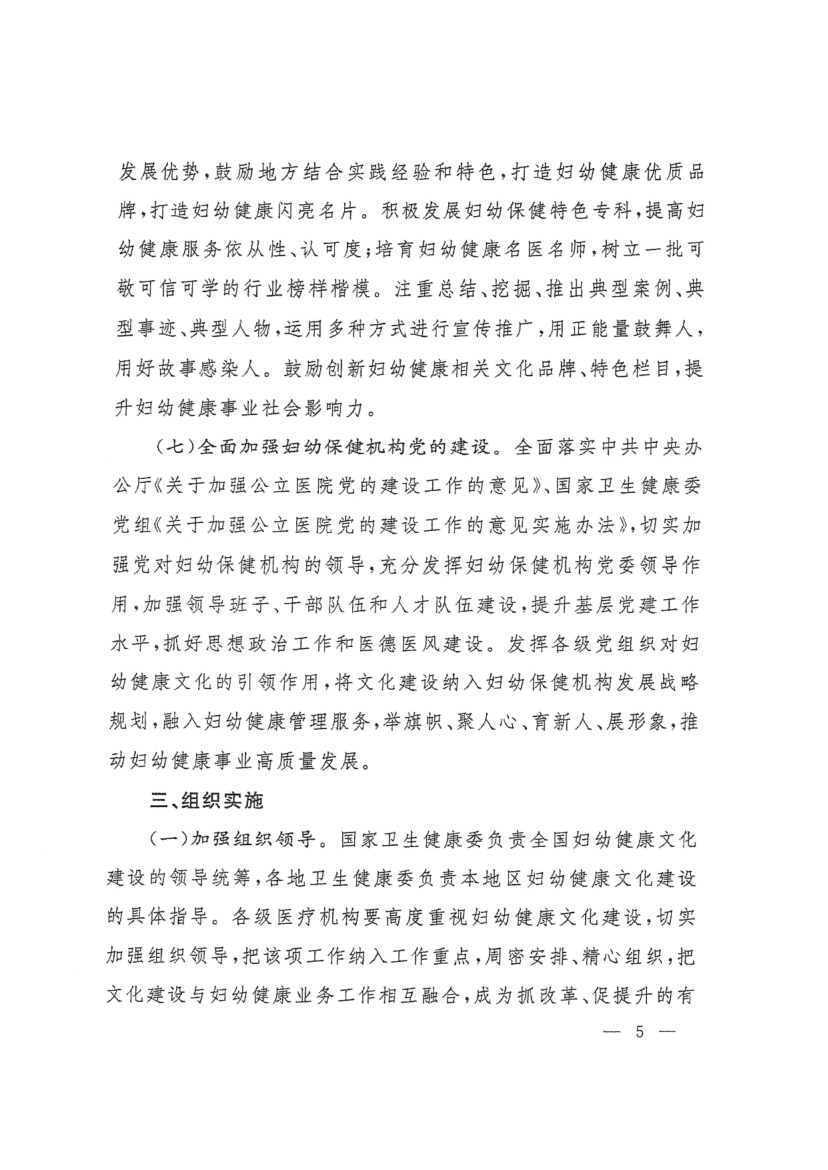 发展优势，鼓励地方结合实践经验和特色，打造妇幼健康优质品牌，打造妇幼健康闪亮名片。积极发展妇幼保健特色专科，提高妇幼健康服务依从性、认可度；培育妇幼健康名医名师，树立一批可敬可信可学的行业榜样楷模。注重总结、挖掘、推出典型案例、典型事迹、典型人物，运用多种方式进行宣传推广，用正能量鼓舞人，用好故事感染人。鼓励创新妇幼健康相关文化品牌、特色栏目，提升妇幼健康事业社会影响力。

（七）全面加强妇幼保健机构党的建设。全面落实中共中央办公厅《关于加强公立医院党的建设工作的意见》、国家卫生健康委党组《关于加强公立医院党的建设工作的意见实施办法》，切实加强党对妇幼保健机构的领导，充分发挥妇幼保健机构党委领导作用，加强领导班子、干部队伍和人才队伍建设，提升基层党建工作水平，抓好思想政治工作和医德医风建设。发挥各级党组织对妇幼健康文化的引领作用，将文化建设纳入妇幼保健机构发展战略规划，融入妇幼健康管理服务，举旗帜、聚人心、育新人、展形象，推动妇幼健康事业高质量发展。

三、组织实施

（一）加强组织领导。国家卫生健康委负责全国妇幼健康文化建设的领导统筹，各地卫生健康委负责本地区妇幼健康文化建设的具体指导。各级医疗机构要高度重视妇幼健康文化建设，切实加强组织领导，把该项工作纳入工作重点，周密安排、精心组织，把文化建设与妇幼健康业务工作相互融合，成为抓改革、促提升的有

— 5 —